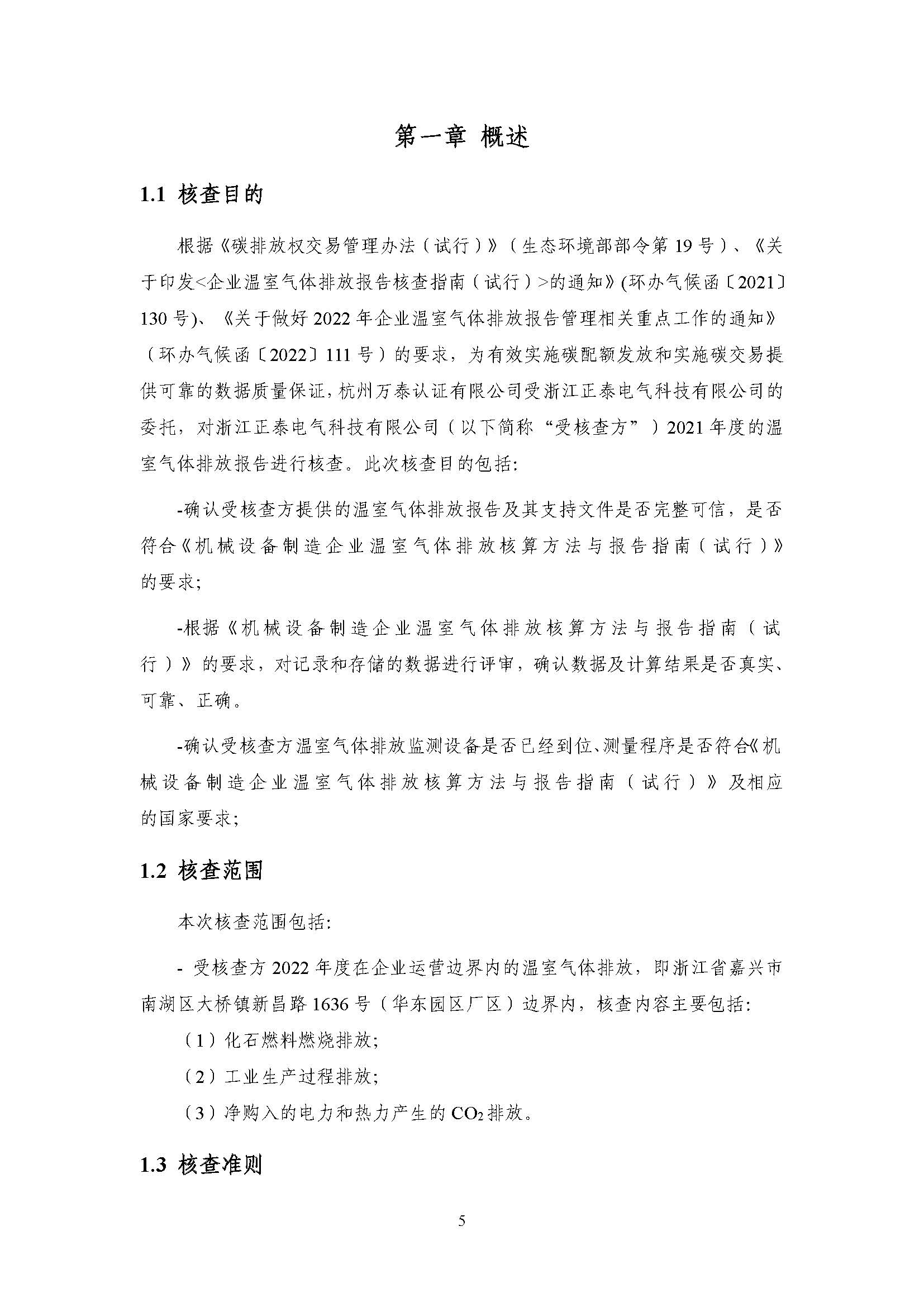 第一章 概述

1.1 核查目的

根据《碳排放权交易管理办法（试行）》（生态环境部部令第19号）、《关于印发<企业温室气体排放报告核查指南（试行）>的通知》(环办气候函〔2021〕130号)、《关于做好2022年企业温室气体排放报告管理相关重点工作的通知》（环办气候函〔2022〕111号）的要求，为有效实施碳配额发放和实施碳交易提供可靠的数据质量保证，杭州万泰认证有限公司受浙江正泰电气科技有限公司的委托，对浙江正泰电气科技有限公司（以下简称“受核查方”）2021年度的温室气体排放报告进行核查。此次核查目的包括:

-确认受核查方提供的温室气体排放报告及其支持文件是否完整可信，是否符合《机械设备制造企业温室气体排放核算方法与报告指南（试行）》的要求;

-根据《机械设备制造企业温室气体排放核算方法与报告指南（试行）》的要求，对记录和存储的数据进行评审，确认数据及计算结果是否真实、可靠、正确。

-确认受核查方温室气体排放监测设备是否已经到位、测量程序是否符合《机械设备制造企业温室气体排放核算方法与报告指南（试行）》及相应的国家要求;

1.2 核查范围

本次核查范围包括:

- 受核查方2022年度在企业运营边界内的温室气体排放，即浙江省嘉兴市南湖区大桥镇新昌路1636号（华东园区厂区）边界内，核查内容主要包括:

（1）化石燃料燃烧排放;

（2）工业生产过程排放;

（3）净购入的电力和热力产生的$CO_2$排放。

1.3 核查准则

5